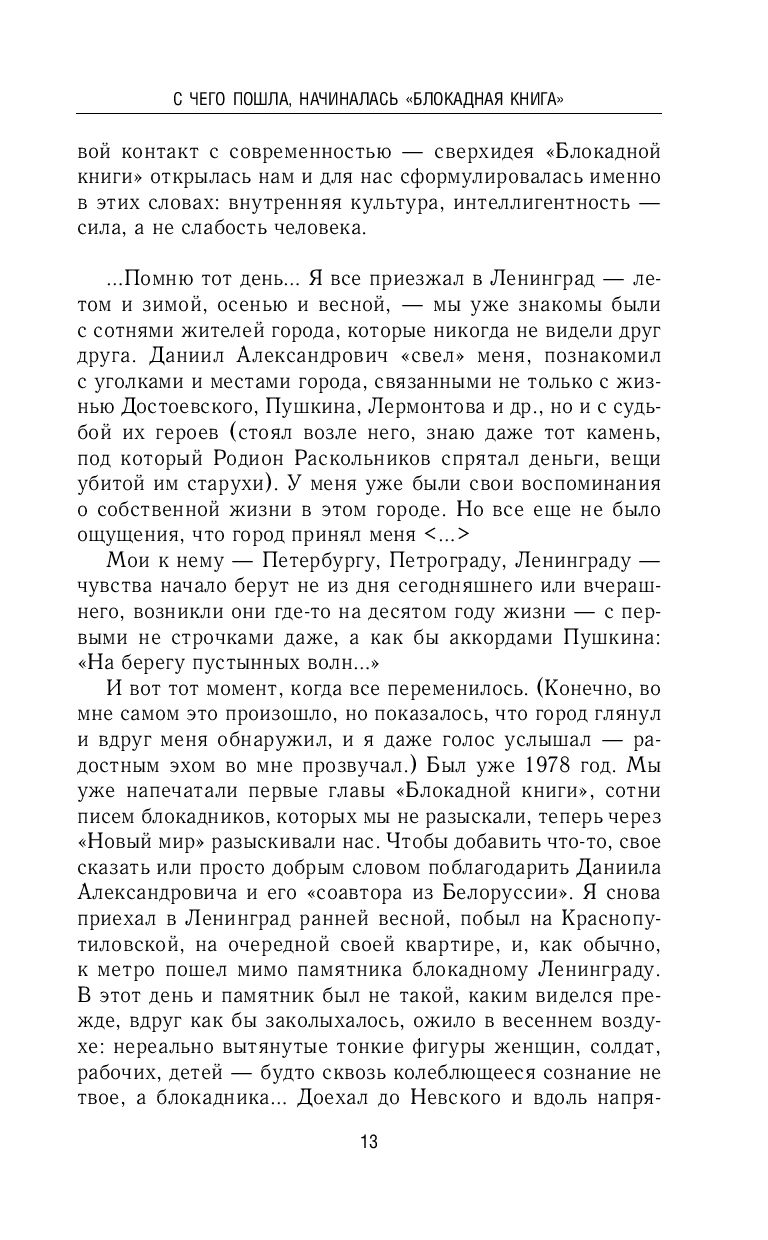 С ЧЕГО ПОШЛА, НАЧИНАЛАСЬ «БЛОКАДНАЯ КНИГА»

вой контакт с современностью — сверхидея «Блокадной книги» открылась нам и для нас сформулировалась именно в этих словах: внутренняя культура, интеллигентность — сила, а не слабость человека.

...Помню тот день... Я все приезжал в Ленинград — летом и зимой, осенью и весной, — мы уже знакомы были с сотнями жителей города, которые никогда не видели друг друга. Даниил Александрович «свел» меня, познакомил с уголками и местами города, связанными не только с жизнью Достоевского, Пушкина, Лермонтова и др., но и с судьбой их героев (стоял возле него, знаю даже тот камень, под который Родион Раскольников спрятал деньги, вещи убитой им старухи). У меня уже были свои воспоминания о собственной жизни в этом городе. Но все еще не было ощущения, что город принял меня <...>

Мои к нему — Петербургу, Петрограду, Ленинграду — чувства начало берут не из дня сегодняшнего или вчерашнего, возникли они где-то на десятом году жизни — с первыми не строчками даже, а как бы аккордами Пушкина: «На берегу пустынных волн...»

И вот тот момент, когда все переменилось. (Конечно, во мне самом это произошло, но показалось, что город глянул и вдруг меня обнаружил, и я даже голос услышал — радостным эхом во мне прозвучал.) Был уже 1978 год. Мы уже напечатали первые главы «Блокадной книги», сотни писем блокадников, которых мы не разыскали, теперь через «Новый мир» разыскивали нас. Чтобы добавить что-то, свое сказать или просто добрым словом поблагодарить Даниила Александровича и его «соавтора из Белоруссии». Я снова приехал в Ленинград ранней весной, побыл на Краснопутиловской, на очередной своей квартире, и, как обычно, к метро пошел мимо памятника блокадному Ленинграду. В этот день и памятник был не такой, каким виделся прежде, вдруг как бы заколыхалось, ожило в весеннем воздухе: нереально вытянутые тонкие фигуры женщин, солдат, рабочих, детей — будто сквозь колеблющееся сознание не твое, а блокадника... Доехал до Невского и вдоль напря-

13